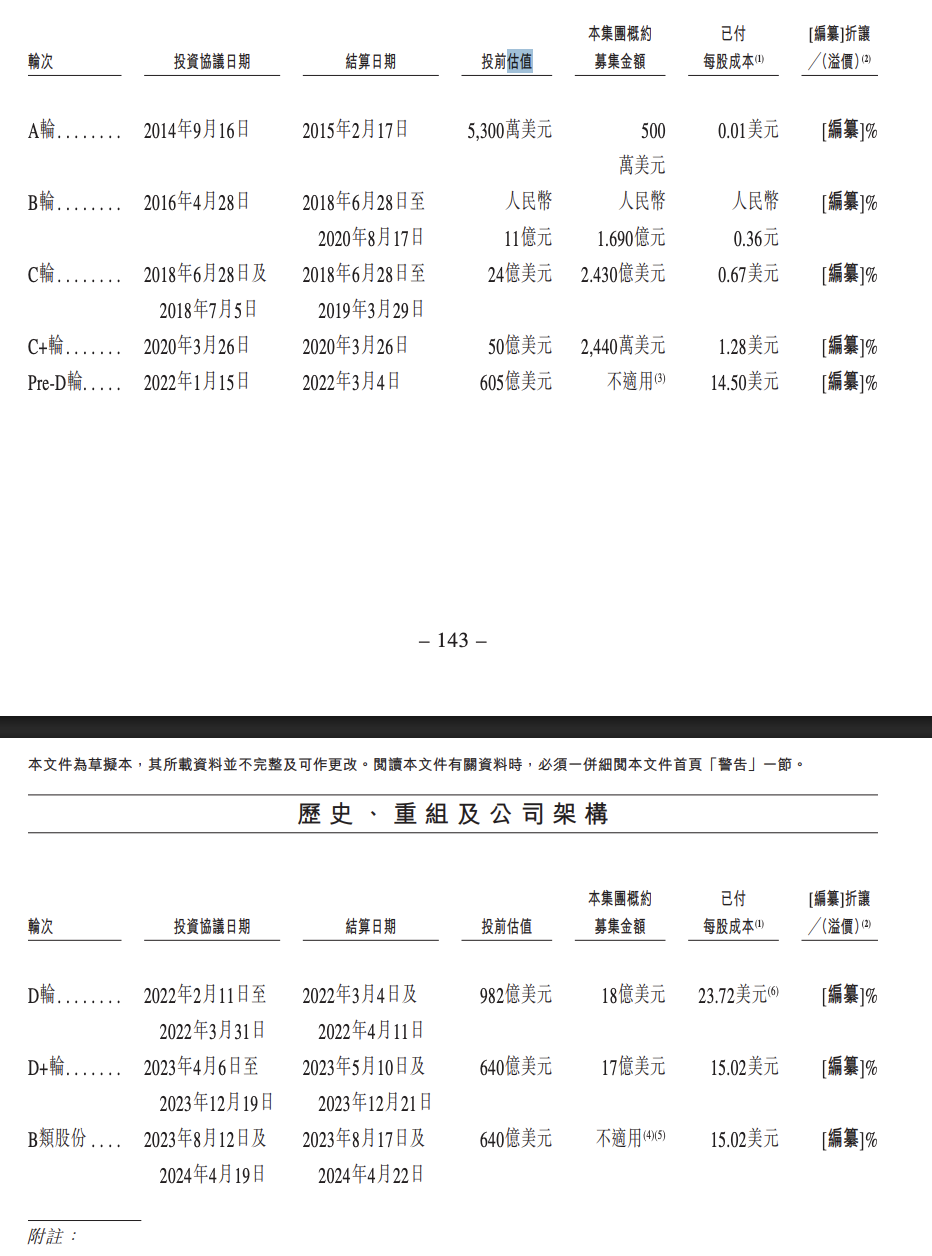 | 輪次 | 投資協議日期 | 結算日期 | 投前估值 | 本集團概約募集金額 | 已付每股成本$^{(1)}$ | [編纂]折讓╱(溢價)$^{(2)}$ |
|---|---|---|---|---|---|---|
| A輪 | 2014年9月16日 | 2015年2月17日 | 5,300萬美元 | 500萬美元 | 0.01美元 | [編纂]% |
| B輪 | 2016年4月28日 | 2018年6月28日至2020年8月17日 | 人民幣11億元 | 人民幣1.690億元 | 人民幣0.36元 | [編纂]% |
| C輪 | 2018年6月28日及2018年7月5日 | 2018年6月28日至2019年3月29日 | 24億美元 | 2.430億美元 | 0.67美元 | [編纂]% |
| C+輪 | 2020年3月26日 | 2020年3月26日 | 50億美元 | 2,440萬美元 | 1.28美元 | [編纂]% |
| Pre-D輪 | 2022年1月15日 | 2022年3月4日 | 605億美元 | 不適用$^{(3)}$ | 14.50美元 | [編纂]% |

– 143 –

本文件為草擬本，其所載資料並不完整及可作更改。閱讀本文件有關資料時，必須一併細閱本文件首頁「警告」一節。

歷史、重組及公司架構

| 輪次 | 投資協議日期 | 結算日期 | 投前估值 | 本集團概約募集金額 | 已付每股成本$^{(1)}$ | [編纂]折讓╱(溢價)$^{(2)}$ |
|---|---|---|---|---|---|---|
| D輪 | 2022年2月11日至2022年3月31日 | 2022年3月4日及2022年4月11日 | 982億美元 | 18億美元 | 23.72美元$^{(6)}$ | [編纂]% |
| D+輪 | 2023年4月6日至2023年12月19日 | 2023年5月10日及2023年12月21日 | 640億美元 | 17億美元 | 15.02美元 | [編纂]% |
| B類股份 | 2023年8月12日及2024年4月19日 | 2023年8月17日及2024年4月22日 | 640億美元 | 不適用$^{(4)(5)}$ | 15.02美元 | [編纂]% |

附註：